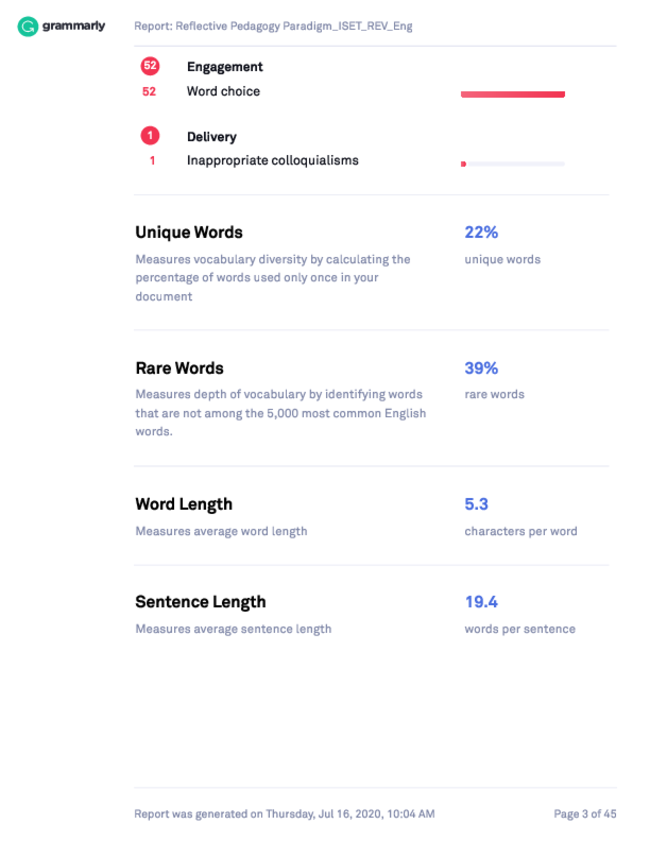 grammarly

Report: Reflective Pedagogy Paradigm_ISET_REV_Eng

52 Engagement
52 Word choice

1 Delivery
1 Inappropriate colloquialisms

Unique Words

Measures vocabulary diversity by calculating the percentage of words used only once in your document

22%
unique words

Rare Words

Measures depth of vocabulary by identifying words that are not among the 5,000 most common English words.

39%
rare words

Word Length

Measures average word length

5.3
characters per word

Sentence Length

Measures average sentence length

19.4
words per sentence

Report was generated on Thursday, Jul 16, 2020, 10:04 AM

Page 3 of 45